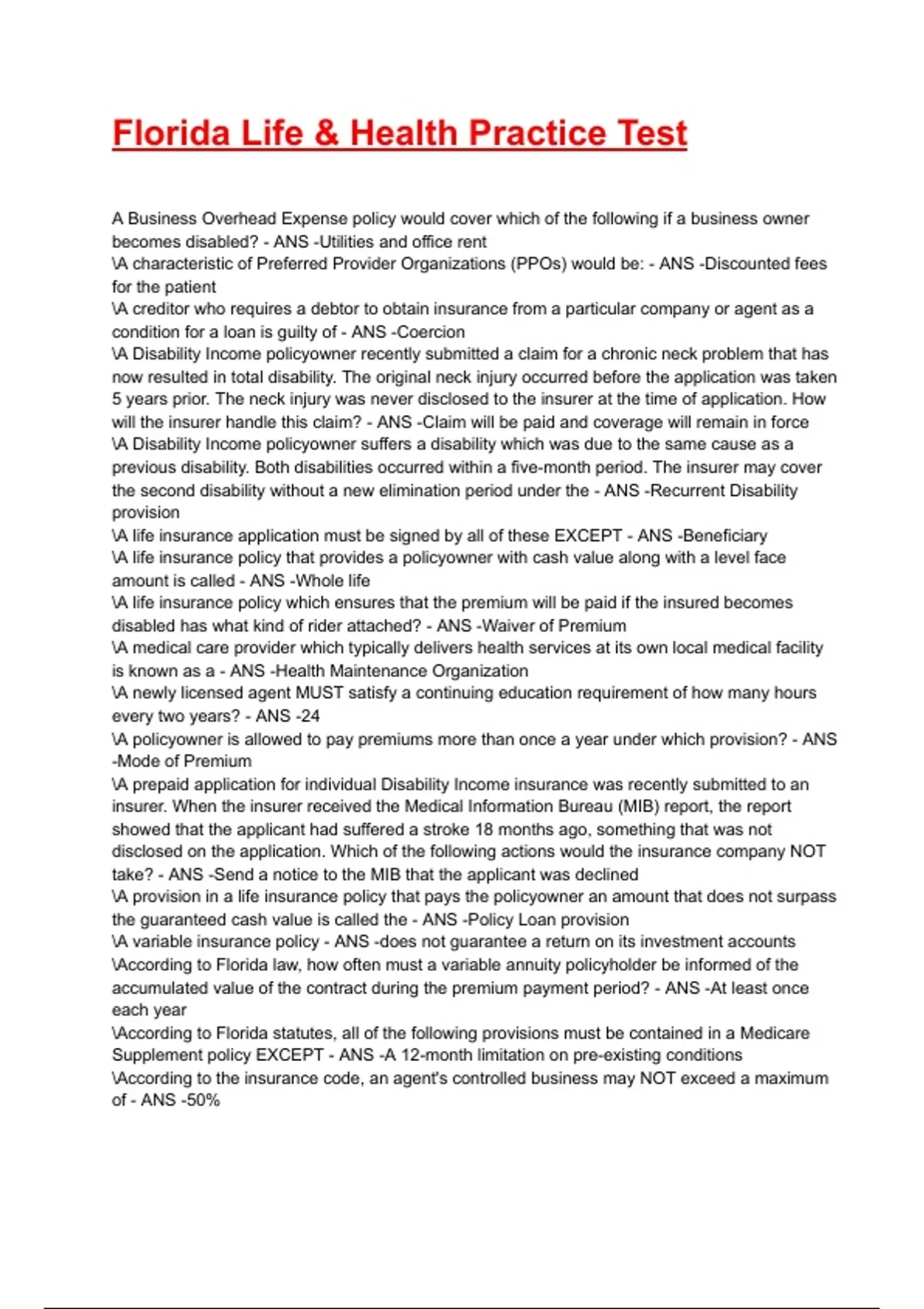 Florida Life & Health Practice Test

A Business Overhead Expense policy would cover which of the following if a business owner becomes disabled? - ANS -Utilities and office rent
\A characteristic of Preferred Provider Organizations (PPOs) would be: - ANS -Discounted fees for the patient
\A creditor who requires a debtor to obtain insurance from a particular company or agent as a condition for a loan is guilty of - ANS -Coercion
\A Disability Income policyowner recently submitted a claim for a chronic neck problem that has now resulted in total disability. The original neck injury occurred before the application was taken 5 years prior. The neck injury was never disclosed to the insurer at the time of application. How will the insurer handle this claim? - ANS -Claim will be paid and coverage will remain in force
\A Disability Income policyowner suffers a disability which was due to the same cause as a previous disability. Both disabilities occurred within a five-month period. The insurer may cover the second disability without a new elimination period under the - ANS -Recurrent Disability provision
\A life insurance application must be signed by all of these EXCEPT - ANS -Beneficiary
\A life insurance policy that provides a policyowner with cash value along with a level face amount is called - ANS -Whole life
\A life insurance policy which ensures that the premium will be paid if the insured becomes disabled has what kind of rider attached? - ANS -Waiver of Premium
\A medical care provider which typically delivers health services at its own local medical facility is known as a - ANS -Health Maintenance Organization
\A newly licensed agent MUST satisfy a continuing education requirement of how many hours every two years? - ANS -24
\A policyowner is allowed to pay premiums more than once a year under which provision? - ANS -Mode of Premium
\A prepaid application for individual Disability Income insurance was recently submitted to an insurer. When the insurer received the Medical Information Bureau (MIB) report, the report showed that the applicant had suffered a stroke 18 months ago, something that was not disclosed on the application. Which of the following actions would the insurance company NOT take? - ANS -Send a notice to the MIB that the applicant was declined
\A provision in a life insurance policy that pays the policyowner an amount that does not surpass the guaranteed cash value is called the - ANS -Policy Loan provision
\A variable insurance policy - ANS -does not guarantee a return on its investment accounts
\According to Florida law, how often must a variable annuity policyholder be informed of the accumulated value of the contract during the premium payment period? - ANS -At least once each year
\According to Florida statutes, all of the following provisions must be contained in a Medicare Supplement policy EXCEPT - ANS -A 12-month limitation on pre-existing conditions
\According to the insurance code, an agent's controlled business may NOT exceed a maximum of - ANS -50%